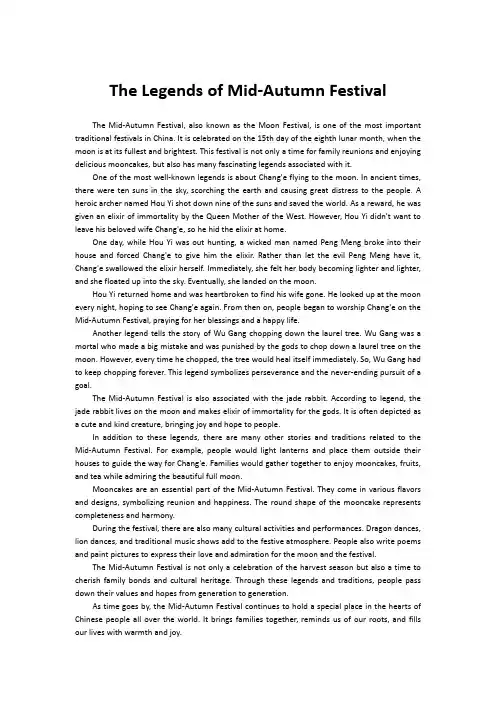 The Legends of Mid-Autumn Festival

The Mid-Autumn Festival, also known as the Moon Festival, is one of the most important traditional festivals in China. It is celebrated on the 15th day of the eighth lunar month, when the moon is at its fullest and brightest. This festival is not only a time for family reunions and enjoying delicious mooncakes, but also has many fascinating legends associated with it.

One of the most well-known legends is about Chang'e flying to the moon. In ancient times, there were ten suns in the sky, scorching the earth and causing great distress to the people. A heroic archer named Hou Yi shot down nine of the suns and saved the world. As a reward, he was given an elixir of immortality by the Queen Mother of the West. However, Hou Yi didn't want to leave his beloved wife Chang'e, so he hid the elixir at home.

One day, while Hou Yi was out hunting, a wicked man named Peng Meng broke into their house and forced Chang'e to give him the elixir. Rather than let the evil Peng Meng have it, Chang'e swallowed the elixir herself. Immediately, she felt her body becoming lighter and lighter, and she floated up into the sky. Eventually, she landed on the moon.

Hou Yi returned home and was heartbroken to find his wife gone. He looked up at the moon every night, hoping to see Chang'e again. From then on, people began to worship Chang'e on the Mid-Autumn Festival, praying for her blessings and a happy life.

Another legend tells the story of Wu Gang chopping down the laurel tree. Wu Gang was a mortal who made a big mistake and was punished by the gods to chop down a laurel tree on the moon. However, every time he chopped, the tree would heal itself immediately. So, Wu Gang had to keep chopping forever. This legend symbolizes perseverance and the never-ending pursuit of a goal.

The Mid-Autumn Festival is also associated with the jade rabbit. According to legend, the jade rabbit lives on the moon and makes elixir of immortality for the gods. It is often depicted as a cute and kind creature, bringing joy and hope to people.

In addition to these legends, there are many other stories and traditions related to the Mid-Autumn Festival. For example, people would light lanterns and place them outside their houses to guide the way for Chang'e. Families would gather together to enjoy mooncakes, fruits, and tea while admiring the beautiful full moon.

Mooncakes are an essential part of the Mid-Autumn Festival. They come in various flavors and designs, symbolizing reunion and happiness. The round shape of the mooncake represents completeness and harmony.

During the festival, there are also many cultural activities and performances. Dragon dances, lion dances, and traditional music shows add to the festive atmosphere. People also write poems and paint pictures to express their love and admiration for the moon and the festival.

The Mid-Autumn Festival is not only a celebration of the harvest season but also a time to cherish family bonds and cultural heritage. Through these legends and traditions, people pass down their values and hopes from generation to generation.

As time goes by, the Mid-Autumn Festival continues to hold a special place in the hearts of Chinese people all over the world. It brings families together, reminds us of our roots, and fills our lives with warmth and joy.